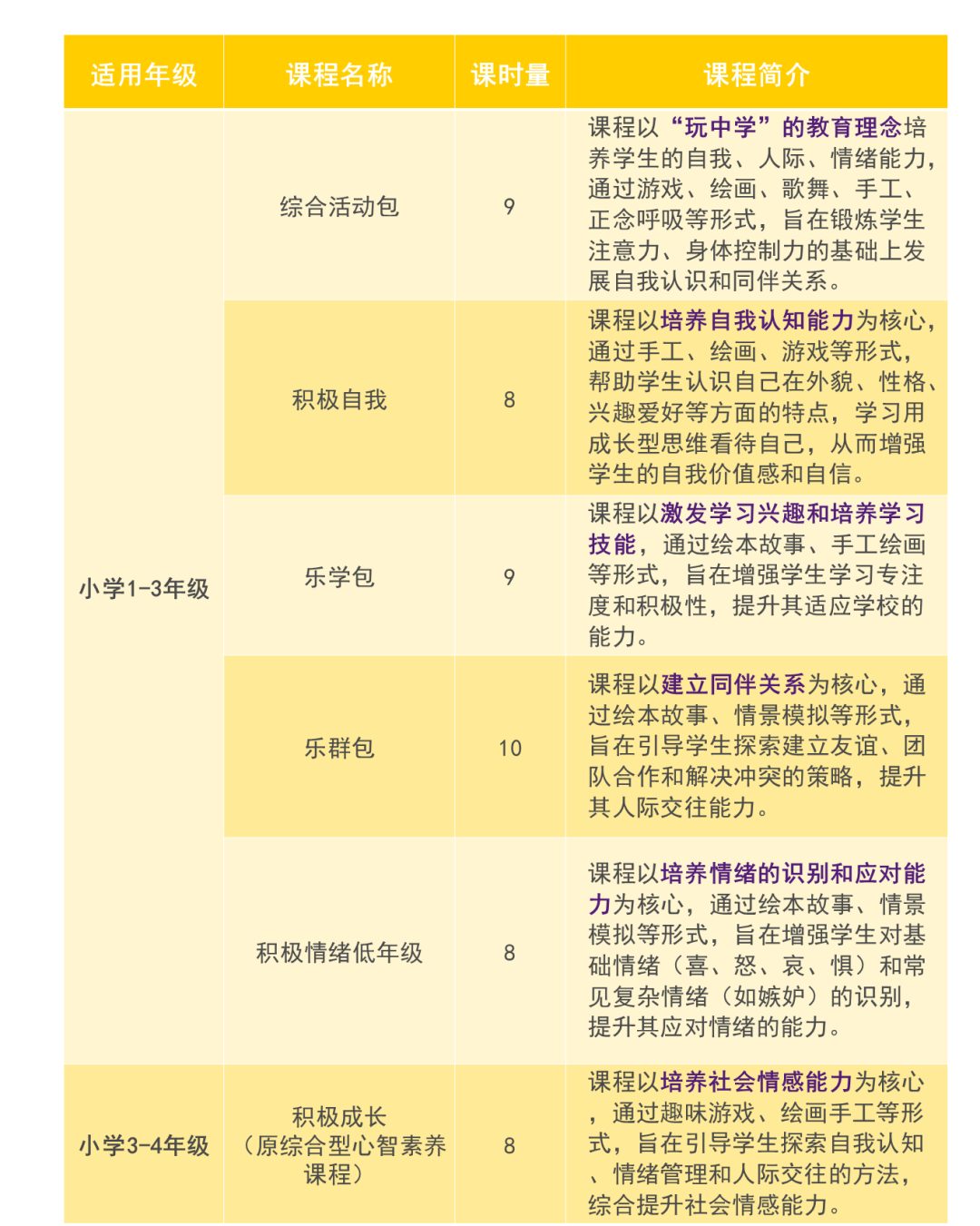 | 适用年级 | 课程名称 | 课时量 | 课程简介 |
|---|---|---|---|
| 小学1-3年级 | 综合活动包 | 9 | 课程以“玩中学”的教育理念培养学生的自我、人际、情绪能力，通过游戏、绘画、歌舞、手工、正念呼吸等形式，旨在锻炼学生注意力、身体控制力的基础上发展自我认识和同伴关系。 |
|  | 积极自我 | 8 | 课程以培养自我认知能力为核心，通过手工、绘画、游戏等形式，帮助学生认识自己在外貌、性格、兴趣爱好等方面的特点，学习用成长型思维看待自己，从而增强学生的自我价值感和自信。 |
|  | 乐学包 | 9 | 课程以激发学习兴趣和培养学习技能，通过绘本故事、手工绘画等形式，旨在增强学生学习专注度和积极性，提升其适应学校的能力。 |
|  | 乐群包 | 10 | 课程以建立同伴关系为核心，通过绘本故事、情景模拟等形式，旨在引导学生探索建立友谊、团队合作和解决冲突的策略，提升其人际交往能力。 |
|  | 积极情绪低年级 | 8 | 课程以培养情绪的识别和应对能力为核心，通过绘本故事、情景模拟等形式，旨在增强学生对基础情绪（喜、怒、哀、惧）和常见复杂情绪（如嫉妒）的识别，提升其应对情绪的能力。 |
| 小学3-4年级 | 积极成长（原综合型心智素养课程） | 8 | 课程以培养社会情感能力为核心，通过趣味游戏、绘画手工等形式，旨在引导学生探索自我认知、情绪管理和人际交往的方法，综合提升社会情感能力。 |